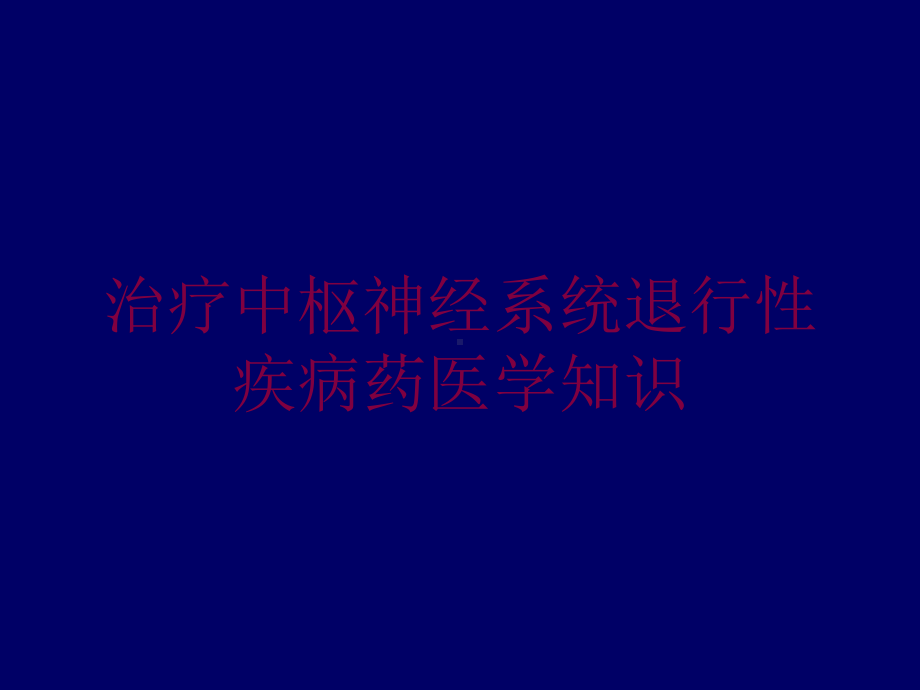 治疗中枢神经系统退行性疾病药医学知识